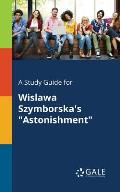 A Study Guide for

Wislawa Szymborska's "Astonishment"

GALE